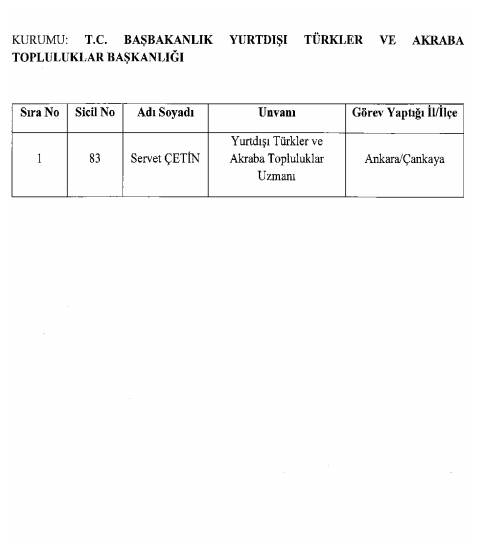 KURUMU: T.C. BAŞBAKANLIK YURTDIŞI TÜRKLER VE AKRABA TOPLULUKLAR BAŞKANLIĞI

| Sıra No | Sicil No | Adı Soyadı | Unvanı | Görev Yaptığı İl/İlçe |
|---|---|---|---|---|
| 1 | 83 | Servet ÇETİN | Yurtdışı Türkler ve Akraba Topluluklar Uzmanı | Ankara/Çankaya |